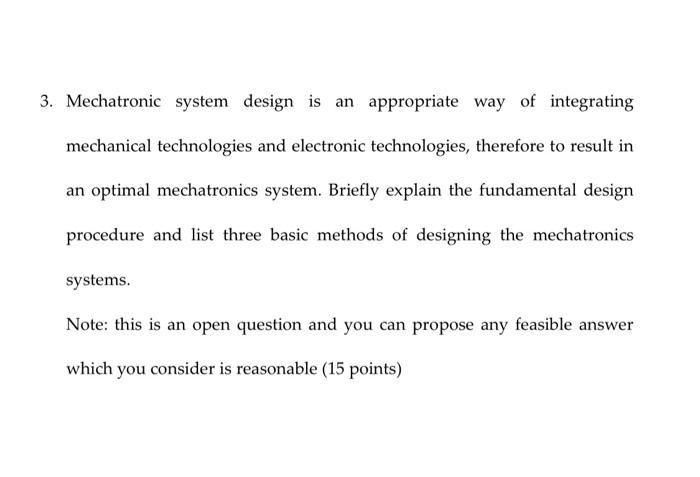 3. Mechatronic system design is an appropriate way of integrating mechanical technologies and electronic technologies, therefore to result in an optimal mechatronics system. Briefly explain the fundamental design procedure and list three basic methods of designing the mechatronics systems.

Note: this is an open question and you can propose any feasible answer which you consider is reasonable (15 points)